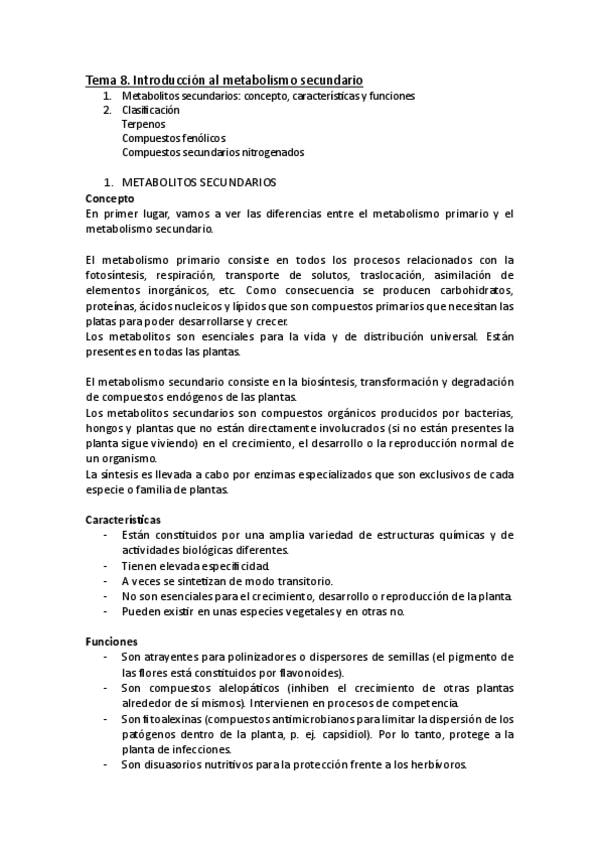 Tema 8. Introducción al metabolismo secundario
1. Metabolitos secundarios: concepto, características y funciones
2. Clasificación
Terpenos
Compuestos fenólicos
Compuestos secundarios nitrogenados

1. METABOLITOS SECUNDARIOS
Concepto
En primer lugar, vamos a ver las diferencias entre el metabolismo primario y el metabolismo secundario.

El metabolismo primario consiste en todos los procesos relacionados con la fotosíntesis, respiración, transporte de solutos, traslocación, asimilación de elementos inorgánicos, etc. Como consecuencia se producen carbohidratos, proteínas, ácidos nucleicos y lípidos que son compuestos primarios que necesitan las platas para poder desarrollarse y crecer.
Los metabolitos son esenciales para la vida y de distribución universal. Están presentes en todas las plantas.

El metabolismo secundario consiste en la biosíntesis, transformación y degradación de compuestos endógenos de las plantas.
Los metabolitos secundarios son compuestos orgánicos producidos por bacterias, hongos y plantas que no están directamente involucrados (si no están presentes la planta sigue viviendo) en el crecimiento, el desarrollo o la reproducción normal de un organismo.
La síntesis es llevada a cabo por enzimas especializados que son exclusivos de cada especie o familia de plantas.

Características
- Están constituidos por una amplia variedad de estructuras químicas y de actividades biológicas diferentes.
- Tienen elevada especificidad.
- A veces se sintetizan de modo transitorio.
- No son esenciales para el crecimiento, desarrollo o reproducción de la planta.
- Pueden existir en unas especies vegetales y en otras no.

Funciones
- Son atrayentes para polinizadores o dispersores de semillas (el pigmento de las flores está constituidos por flavonoides).
- Son compuestos alelopáticos (inhiben el crecimiento de otras plantas alrededor de sí mismos). Intervienen en procesos de competencia.
- Son fitoalexinas (compuestos antimicrobianos para limitar la dispersión de los patógenos dentro de la planta, p. ej. capsidiol). Por lo tanto, protege a la planta de infecciones.
- Son disuasorios nutritivos para la protección frente a los herbívoros.